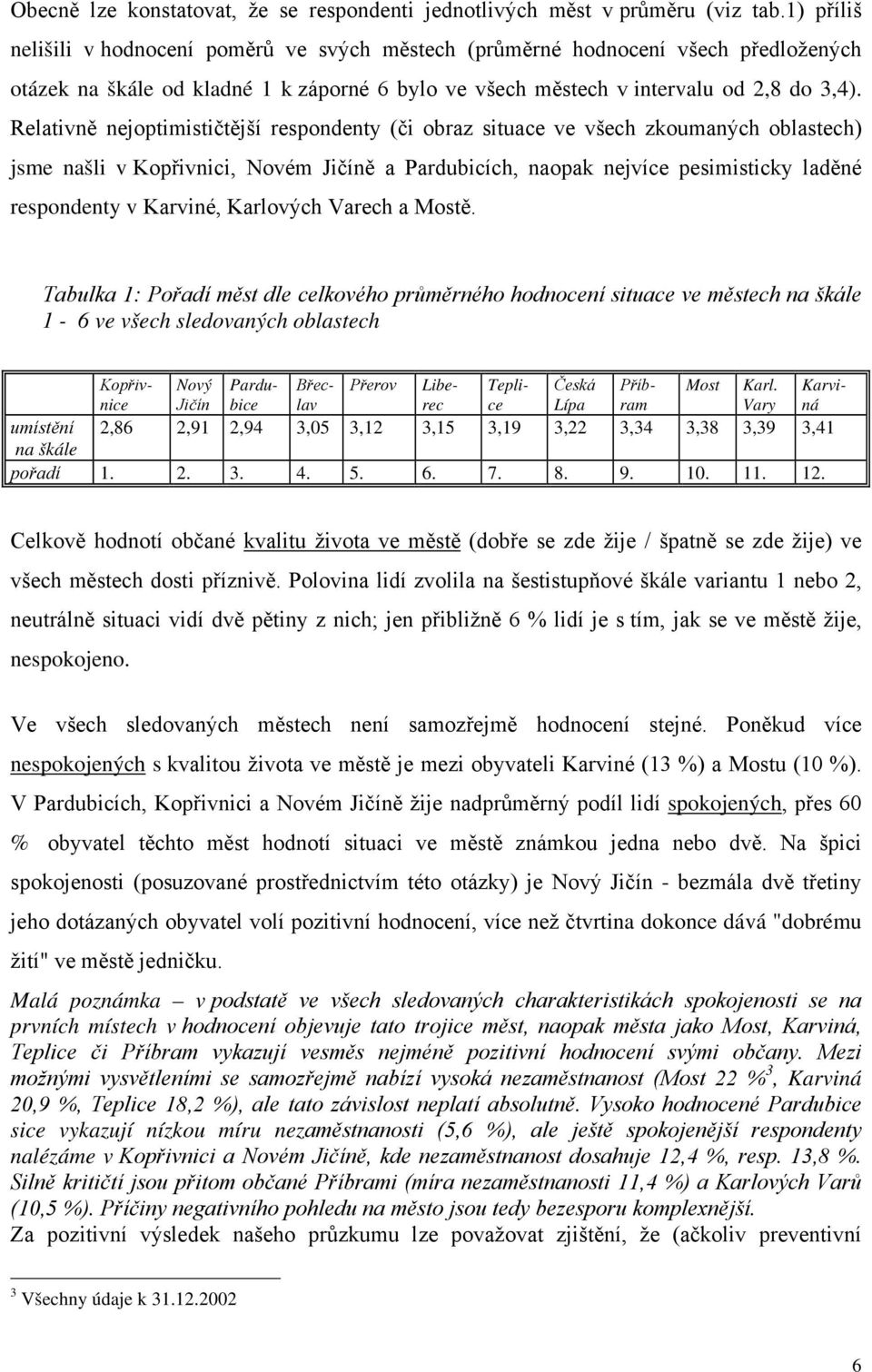 Obecně lze konstatovat, že se respondenti jednotlivých měst v průměru (viz tab.1) příliš nelišili v hodnocení poměrů ve svých městech (průměrné hodnocení všech předložených otázek na škále od kladné 1 k záporné 6 bylo ve všech městech v intervalu od 2,8 do 3,4). Relativně nejoptimističtější respondenty (či obraz situace ve všech zkoumaných oblastech) jsme našli v Kopřivnici, Novém Jičíně a Pardubicích, naopak nejvíce pesimisticky laděné respondenty v Karviné, Karlových Varech a Mostě.

Tabulka 1: Pořadí měst dle celkového průměrného hodnocení situace ve městech na škále 1 - 6 ve všech sledovaných oblastech

| | Kopřivnice | Nový Jičín | Pardubice | Břeclav | Přerov | Liberec | Teplice | Česká Lípa | Příbram | Most | Karl. Vary | Karviná |
|---|---|---|---|---|---|---|---|---|---|---|---|---|
| umístění na škále | 2,86 | 2,91 | 2,94 | 3,05 | 3,12 | 3,15 | 3,19 | 3,22 | 3,34 | 3,38 | 3,39 | 3,41 |
| pořadí | 1. | 2. | 3. | 4. | 5. | 6. | 7. | 8. | 9. | 10. | 11. | 12. |

Celkově hodnotí občané kvalitu života ve městě (dobře se zde žije / špatně se zde žije) ve všech městech dosti příznivě. Polovina lidí zvolila na šestistupňové škále variantu 1 nebo 2, neutrálně situaci vidí dvě pětiny z nich; jen přibližně 6 % lidí je s tím, jak se ve městě žije, nespokojeno.

Ve všech sledovaných městech není samozřejmě hodnocení stejné. Poněkud více nespokojených s kvalitou života ve městě je mezi obyvateli Karviné (13 %) a Mostu (10 %). V Pardubicích, Kopřivnici a Novém Jičíně žije nadprůměrný podíl lidí spokojených, přes 60 % obyvatel těchto měst hodnotí situaci ve městě známkou jedna nebo dvě. Na špici spokojenosti (posuzované prostřednictvím této otázky) je Nový Jičín - bezmála dvě třetiny jeho dotázaných obyvatel volí pozitivní hodnocení, více než čtvrtina dokonce dává "dobrému žití" ve městě jedničku.

Malá poznámka – v podstatě ve všech sledovaných charakteristikách spokojenosti se na prvních místech v hodnocení objevuje tato trojice měst, naopak města jako Most, Karviná, Teplice či Příbram vykazují vesměs nejméně pozitivní hodnocení svými občany. Mezi možnými vysvětleními se samozřejmě nabízí vysoká nezaměstnanost (Most 22 %$^3$, Karviná 20,9 %, Teplice 18,2 %), ale tato závislost neplatí absolutně. Vysoko hodnocené Pardubice sice vykazují nízkou míru nezaměstnanosti (5,6 %), ale ještě spokojenější respondenty nalézáme v Kopřivnici a Novém Jičíně, kde nezaměstnanost dosahuje 12,4 %, resp. 13,8 %. Silně kritičtí jsou přitom občané Příbrami (míra nezaměstnanosti 11,4 %) a Karlových Varů (10,5 %). Příčiny negativního pohledu na město jsou tedy bezesporu komplexnější.
Za pozitivní výsledek našeho průzkumu lze považovat zjištění, že (ačkoliv preventivní

$^3$ Všechny údaje k 31.12.2002

6